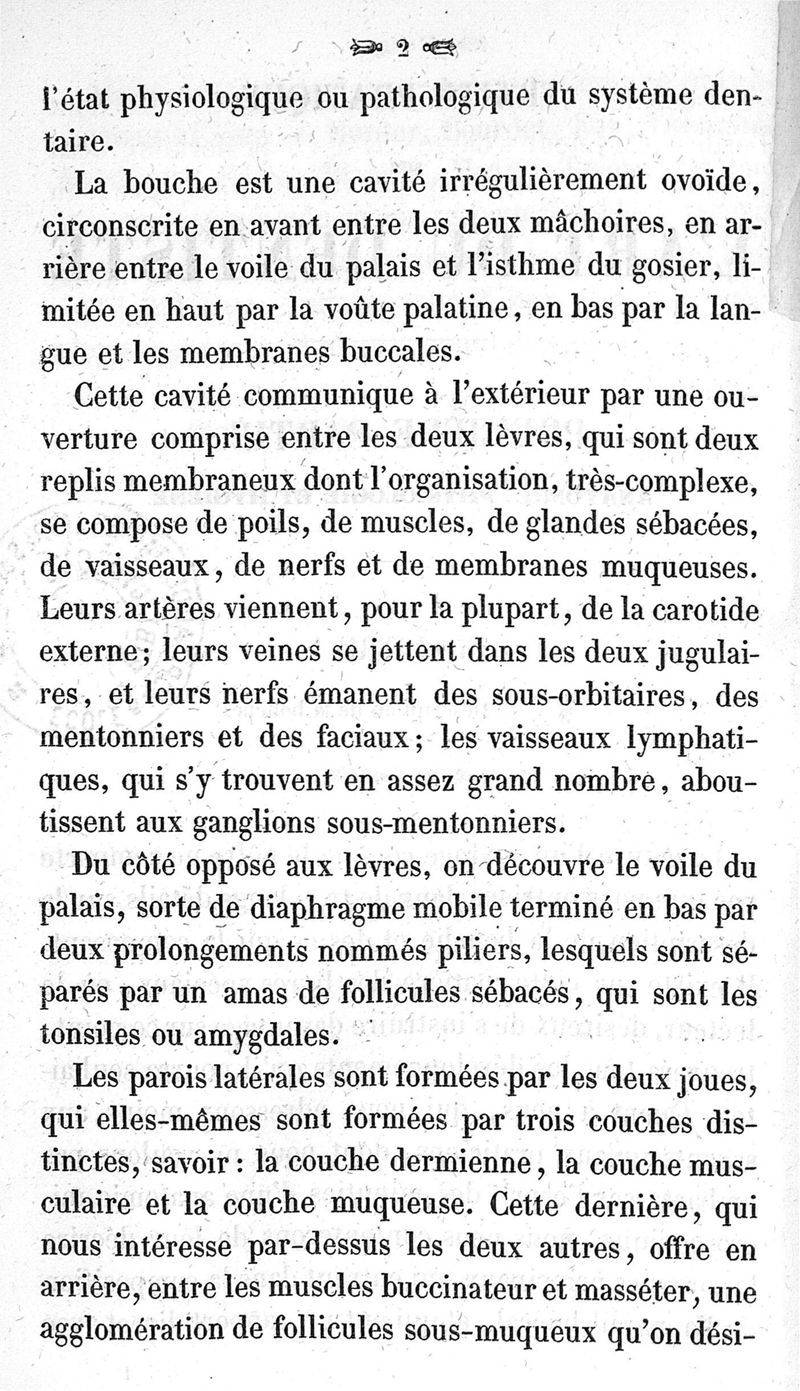 2

l'état physiologique ou pathologique du système dentaire.

La bouche est une cavité irrégulièrement ovoïde, circonscrite en avant entre les deux mâchoires, en arrière entre le voile du palais et l'isthme du gosier, limitée en haut par la voûte palatine, en bas par la langue et les membranes buccales.

Cette cavité communique à l'extérieur par une ouverture comprise entre les deux lèvres, qui sont deux replis membraneux dont l'organisation, très-complexe, se compose de poils, de muscles, de glandes sébacées, de vaisseaux, de nerfs et de membranes muqueuses. Leurs artères viennent, pour la plupart, de la carotide externe; leurs veines se jettent dans les deux jugulaires, et leurs nerfs émanent des sous-orbitaires, des mentonniers et des faciaux; les vaisseaux lymphatiques, qui s'y trouvent en assez grand nombre, aboutissent aux ganglions sous-mentonniers.

Du côté opposé aux lèvres, on découvre le voile du palais, sorte de diaphragme mobile terminé en bas par deux prolongements nommés piliers, lesquels sont séparés par un amas de follicules sébacés, qui sont les tonsiles ou amygdales.

Les parois latérales sont formées par les deux joues, qui elles-mêmes sont formées par trois couches distinctes, savoir : la couche dermienne, la couche musculaire et la couche muqueuse. Cette dernière, qui nous intéresse par-dessus les deux autres, offre en arrière, entre les muscles buccinateur et masséter, une agglomération de follicules sous-muqueux qu'on dési-